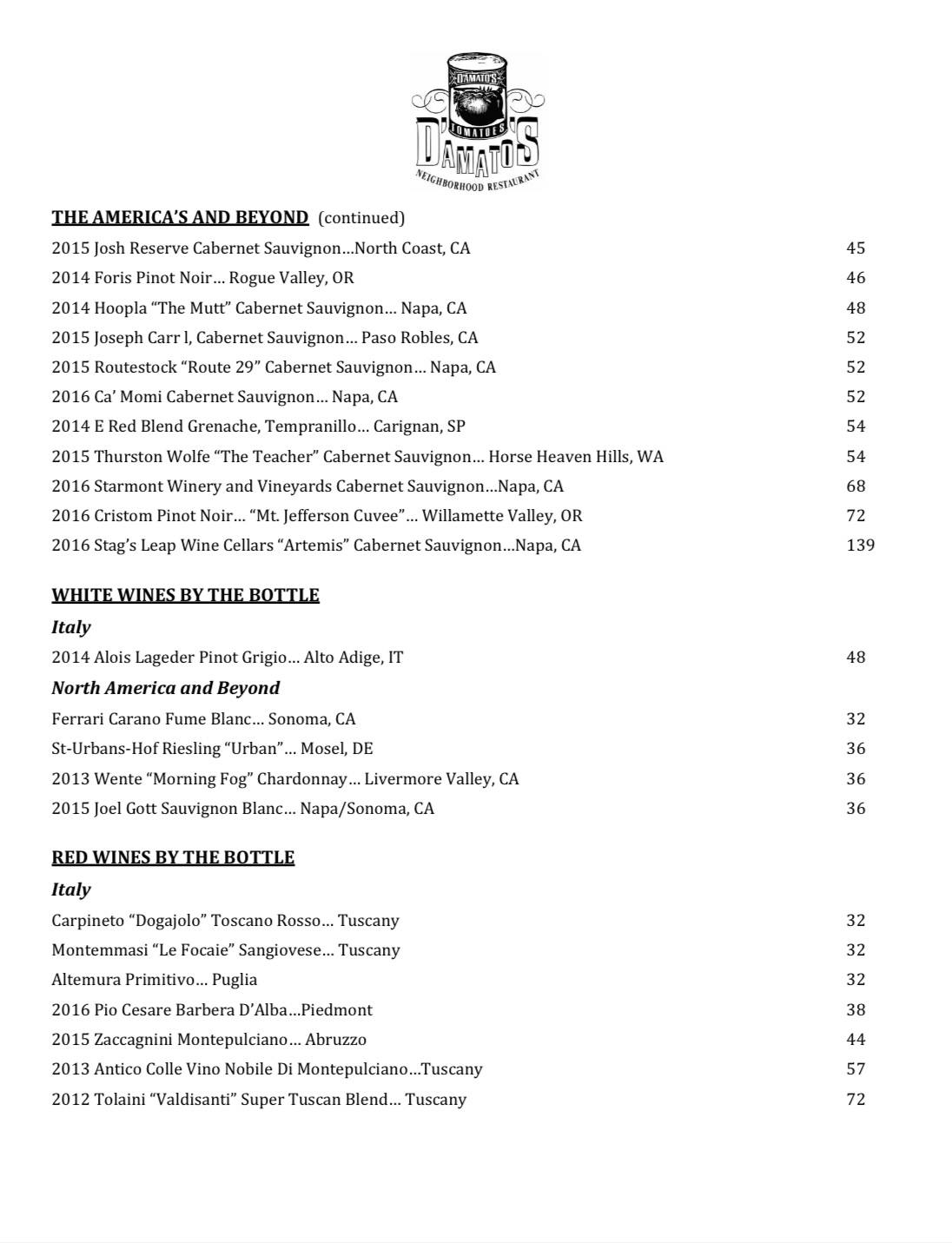 D'AMATO'S
TOMATOES
D'AMATO'S
NEIGHBORHOOD RESTAURANT

THE AMERICA'S AND BEYOND (continued)
2015 Josh Reserve Cabernet Sauvignon…North Coast, CA 45
2014 Foris Pinot Noir… Rogue Valley, OR 46
2014 Hoopla "The Mutt" Cabernet Sauvignon… Napa, CA 48
2015 Joseph Carr l, Cabernet Sauvignon… Paso Robles, CA 52
2015 Routestock "Route 29" Cabernet Sauvignon… Napa, CA 52
2016 Ca' Momi Cabernet Sauvignon… Napa, CA 52
2014 E Red Blend Grenache, Tempranillo… Carignan, SP 54
2015 Thurston Wolfe "The Teacher" Cabernet Sauvignon… Horse Heaven Hills, WA 54
2016 Starmont Winery and Vineyards Cabernet Sauvignon…Napa, CA 68
2016 Cristom Pinot Noir… "Mt. Jefferson Cuvee"… Willamette Valley, OR 72
2016 Stag's Leap Wine Cellars "Artemis" Cabernet Sauvignon…Napa, CA 139

WHITE WINES BY THE BOTTLE
Italy
2014 Alois Lageder Pinot Grigio… Alto Adige, IT 48
North America and Beyond
Ferrari Carano Fume Blanc… Sonoma, CA 32
St-Urbans-Hof Riesling "Urban"… Mosel, DE 36
2013 Wente "Morning Fog" Chardonnay… Livermore Valley, CA 36
2015 Joel Gott Sauvignon Blanc… Napa/Sonoma, CA 36

RED WINES BY THE BOTTLE
Italy
Carpineto "Dogajolo" Toscano Rosso… Tuscany 32
Montemmasi "Le Focaie" Sangiovese… Tuscany 32
Altemura Primitivo… Puglia 32
2016 Pio Cesare Barbera D'Alba…Piedmont 38
2015 Zaccagnini Montepulciano… Abruzzo 44
2013 Antico Colle Vino Nobile Di Montepulciano…Tuscany 57
2012 Tolaini "Valdisanti" Super Tuscan Blend… Tuscany 72